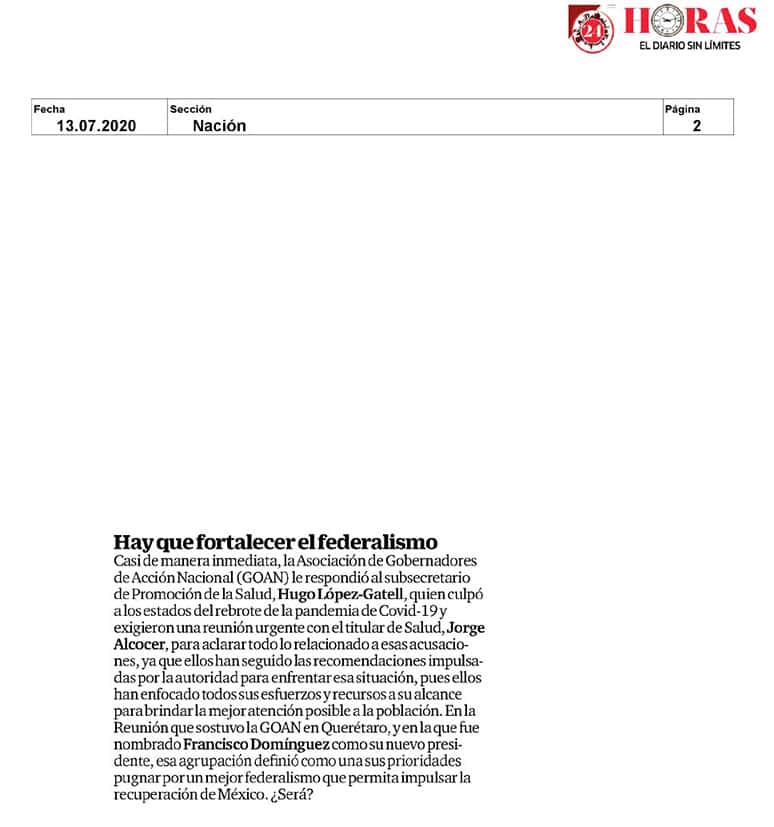 24 HORAS
EL DIARIO SIN LÍMITES

| Fecha | Sección | Página |
|---|---|---|
| 13.07.2020 | Nación | 2 |

Hay que fortalecer el federalismo

Casi de manera inmediata, la Asociación de Gobernadores de Acción Nacional (GOAN) le respondió al subsecretario de Promoción de la Salud, Hugo López-Gatell, quien culpó a los estados del rebrote de la pandemia de Covid-19 y exigieron una reunión urgente con el titular de Salud, Jorge Alcocer, para aclarar todo lo relacionado a esas acusaciones, ya que ellos han seguido las recomendaciones impulsadas por la autoridad para enfrentar esa situación, pues ellos han enfocado todos sus esfuerzos y recursos a su alcance para brindar la mejor atención posible a la población. En la Reunión que sostuvo la GOAN en Querétaro, y en la que fue nombrado Francisco Domínguez como su nuevo presidente, esa agrupación definió como una sus prioridades pugnar por un mejor federalismo que permita impulsar la recuperación de México. ¿Será?